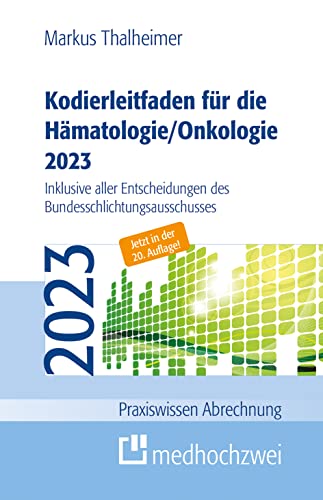 Markus Thalheimer

Kodierleitfaden für die Hämatologie/Onkologie 2023

Inklusive aller Entscheidungen des Bundesschlichtungsausschusses

Jetzt in der 20. Auflage!

2023

Praxiswissen Abrechnung

medhochzwei